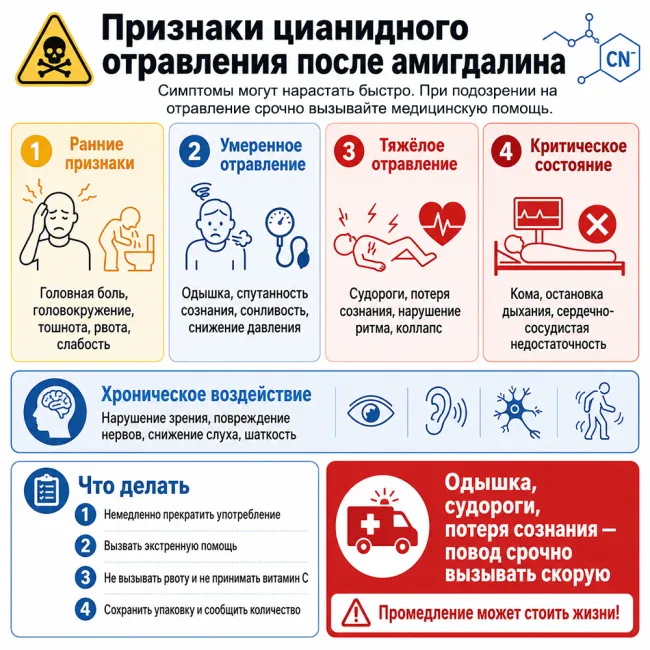 Признаки цианидного отравления после амигдалина

$CN^-$

Симптомы могут нарастать быстро. При подозрении на отравление срочно вызывайте медицинскую помощь.

1 Ранние признаки

Головная боль, головокружение, тошнота, рвота, слабость

2 Умеренное отравление

Одышка, спутанность сознания, сонливость, снижение давления

3 Тяжёлое отравление

Судороги, потеря сознания, нарушение ритма, коллапс

4 Критическое состояние

Кома, остановка дыхания, сердечно-сосудистая недостаточность

Хроническое воздействие

Нарушение зрения, повреждение нервов, снижение слуха, шаткость

Что делать

1 Немедленно прекратить употребление

2 Вызвать экстренную помощь

3 Не вызывать рвоту и не принимать витамин С

4 Сохранить упаковку и сообщить количество

Одышка, судороги, потеря сознания — повод срочно вызывать скорую

Промедление может стоить жизни!